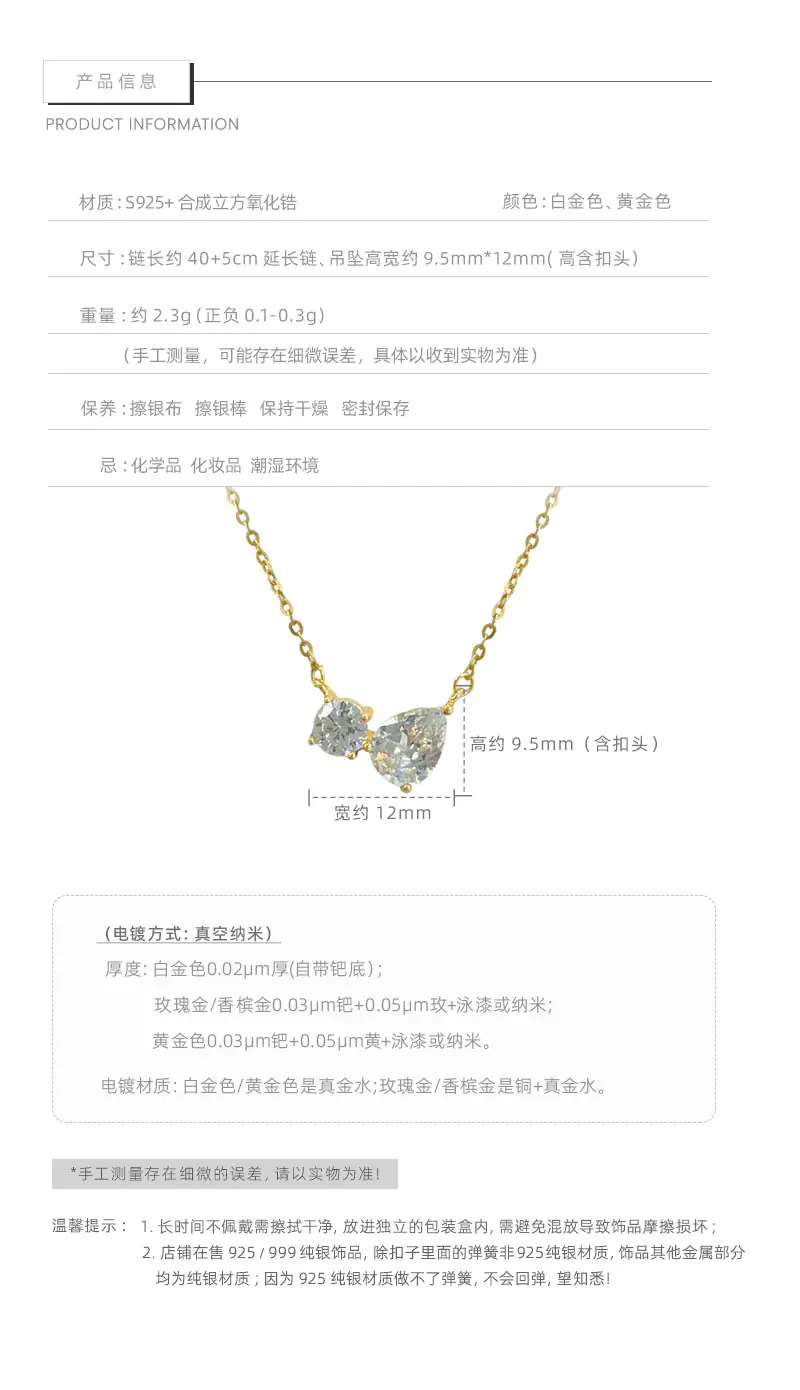 产品信息

PRODUCT INFORMATION

材质：S925+合成立方氧化锆 颜色：白金色、黄金色

尺寸：链长约40+5cm延长链、吊坠高宽约9.5mm*12mm(高含扣头)

重量：约2.3g(正负0.1-0.3g)

（手工测量，可能存在细微误差，具体以收到实物为准）

保养：擦银布 擦银棒 保持干燥 密封保存

忌：化学品 化妆品 潮湿环境

高约9.5mm（含扣头）

宽约12mm

（电镀方式：真空纳米）

厚度：白金色0.02μm厚(自带钯底)；

玫瑰金/香槟金0.03μm钯+0.05μm玫+泳漆或纳米；

黄金色0.03μm钯+0.05μm黄+泳漆或纳米。

电镀材质：白金色/黄金色是真金水;玫瑰金/香槟金是铜+真金水。

*手工测量存在细微的误差，请以实物为准!

温馨提示： 1.长时间不佩戴需擦拭干净，放进独立的包装盒内，需避免混放导致饰品摩擦损坏；
2.店铺在售925/999纯银饰品，除扣子里面的弹簧非925纯银材质，饰品其他金属部分均为纯银材质；因为925纯银材质做不了弹簧，不会回弹，望知悉!